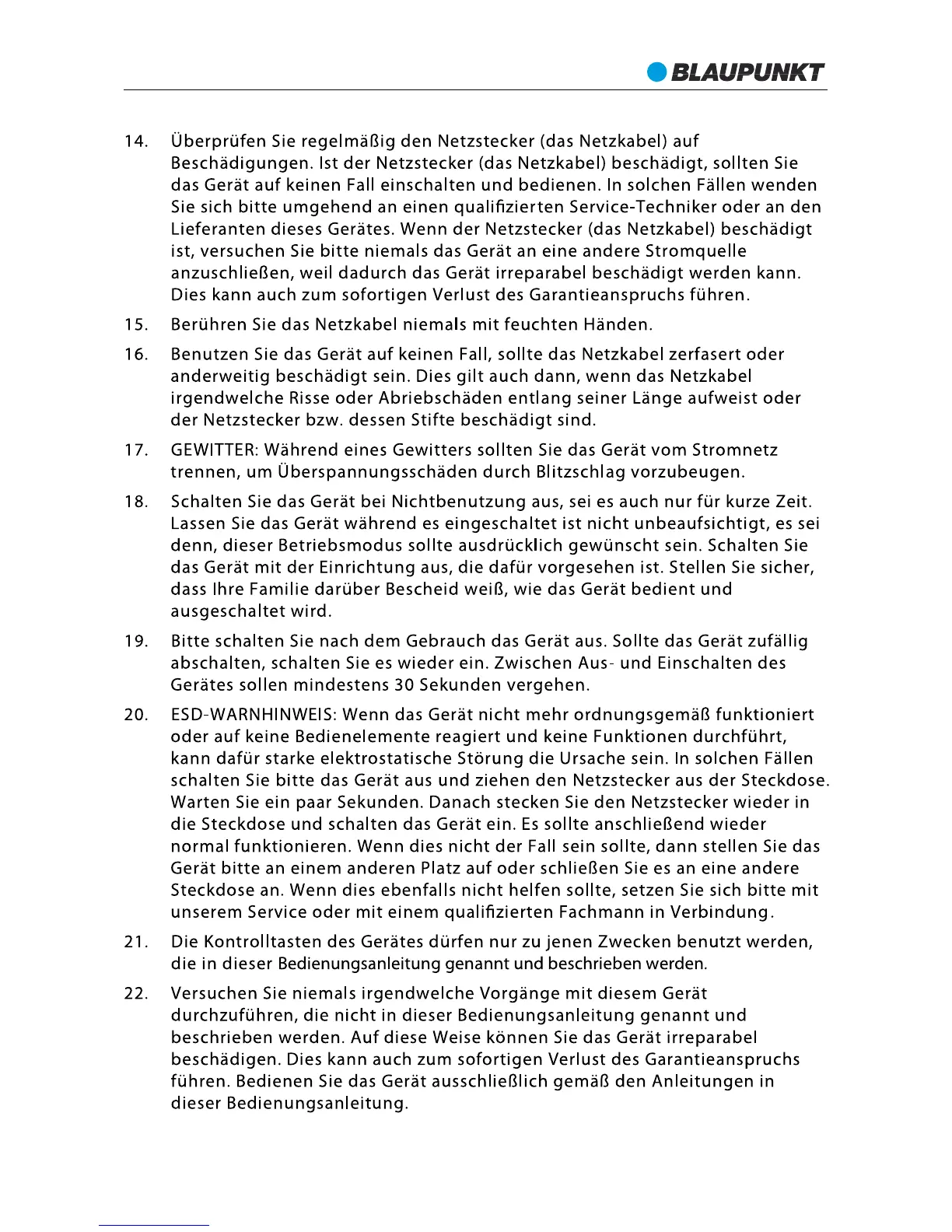 BLAUPUNKT

14. Überprüfen Sie regelmäßig den Netzstecker (das Netzkabel) auf Beschädigungen. Ist der Netzstecker (das Netzkabel) beschädigt, sollten Sie das Gerät auf keinen Fall einschalten und bedienen. In solchen Fällen wenden Sie sich bitte umgehend an einen qualifizierten Service-Techniker oder an den Lieferanten dieses Gerätes. Wenn der Netzstecker (das Netzkabel) beschädigt ist, versuchen Sie bitte niemals das Gerät an eine andere Stromquelle anzuschließen, weil dadurch das Gerät irreparabel beschädigt werden kann. Dies kann auch zum sofortigen Verlust des Garantieanspruchs führen.

15. Berühren Sie das Netzkabel niemals mit feuchten Händen.

16. Benutzen Sie das Gerät auf keinen Fall, sollte das Netzkabel zerfasert oder anderweitig beschädigt sein. Dies gilt auch dann, wenn das Netzkabel irgendwelche Risse oder Abriebschäden entlang seiner Länge aufweist oder der Netzstecker bzw. dessen Stifte beschädigt sind.

17. GEWITTER: Während eines Gewitters sollten Sie das Gerät vom Stromnetz trennen, um Überspannungsschäden durch Blitzschlag vorzubeugen.

18. Schalten Sie das Gerät bei Nichtbenutzung aus, sei es auch nur für kurze Zeit. Lassen Sie das Gerät während es eingeschaltet ist nicht unbeaufsichtigt, es sei denn, dieser Betriebsmodus sollte ausdrücklich gewünscht sein. Schalten Sie das Gerät mit der Einrichtung aus, die dafür vorgesehen ist. Stellen Sie sicher, dass Ihre Familie darüber Bescheid weiß, wie das Gerät bedient und ausgeschaltet wird.

19. Bitte schalten Sie nach dem Gebrauch das Gerät aus. Sollte das Gerät zufällig abschalten, schalten Sie es wieder ein. Zwischen Aus- und Einschalten des Gerätes sollen mindestens 30 Sekunden vergehen.

20. ESD-WARNHINWEIS: Wenn das Gerät nicht mehr ordnungsgemäß funktioniert oder auf keine Bedienelemente reagiert und keine Funktionen durchführt, kann dafür starke elektrostatische Störung die Ursache sein. In solchen Fällen schalten Sie bitte das Gerät aus und ziehen den Netzstecker aus der Steckdose. Warten Sie ein paar Sekunden. Danach stecken Sie den Netzstecker wieder in die Steckdose und schalten das Gerät ein. Es sollte anschließend wieder normal funktionieren. Wenn dies nicht der Fall sein sollte, dann stellen Sie das Gerät bitte an einem anderen Platz auf oder schließen Sie es an eine andere Steckdose an. Wenn dies ebenfalls nicht helfen sollte, setzen Sie sich bitte mit unserem Service oder mit einem qualifizierten Fachmann in Verbindung.

21. Die Kontrolltasten des Gerätes dürfen nur zu jenen Zwecken benutzt werden, die in dieser Bedienungsanleitung genannt und beschrieben werden.

22. Versuchen Sie niemals irgendwelche Vorgänge mit diesem Gerät durchzuführen, die nicht in dieser Bedienungsanleitung genannt und beschrieben werden. Auf diese Weise können Sie das Gerät irreparabel beschädigen. Dies kann auch zum sofortigen Verlust des Garantieanspruchs führen. Bedienen Sie das Gerät ausschließlich gemäß den Anleitungen in dieser Bedienungsanleitung.